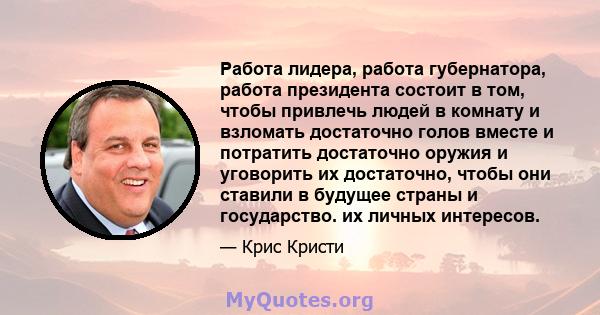 Работа лидера, работа губернатора, работа президента состоит в том, чтобы привлечь людей в комнату и взломать достаточно голов вместе и потратить достаточно оружия и уговорить их достаточно, чтобы они ставили в будущее страны и государство. их личных интересов.

— Крис Кристи

MyQuotes.org